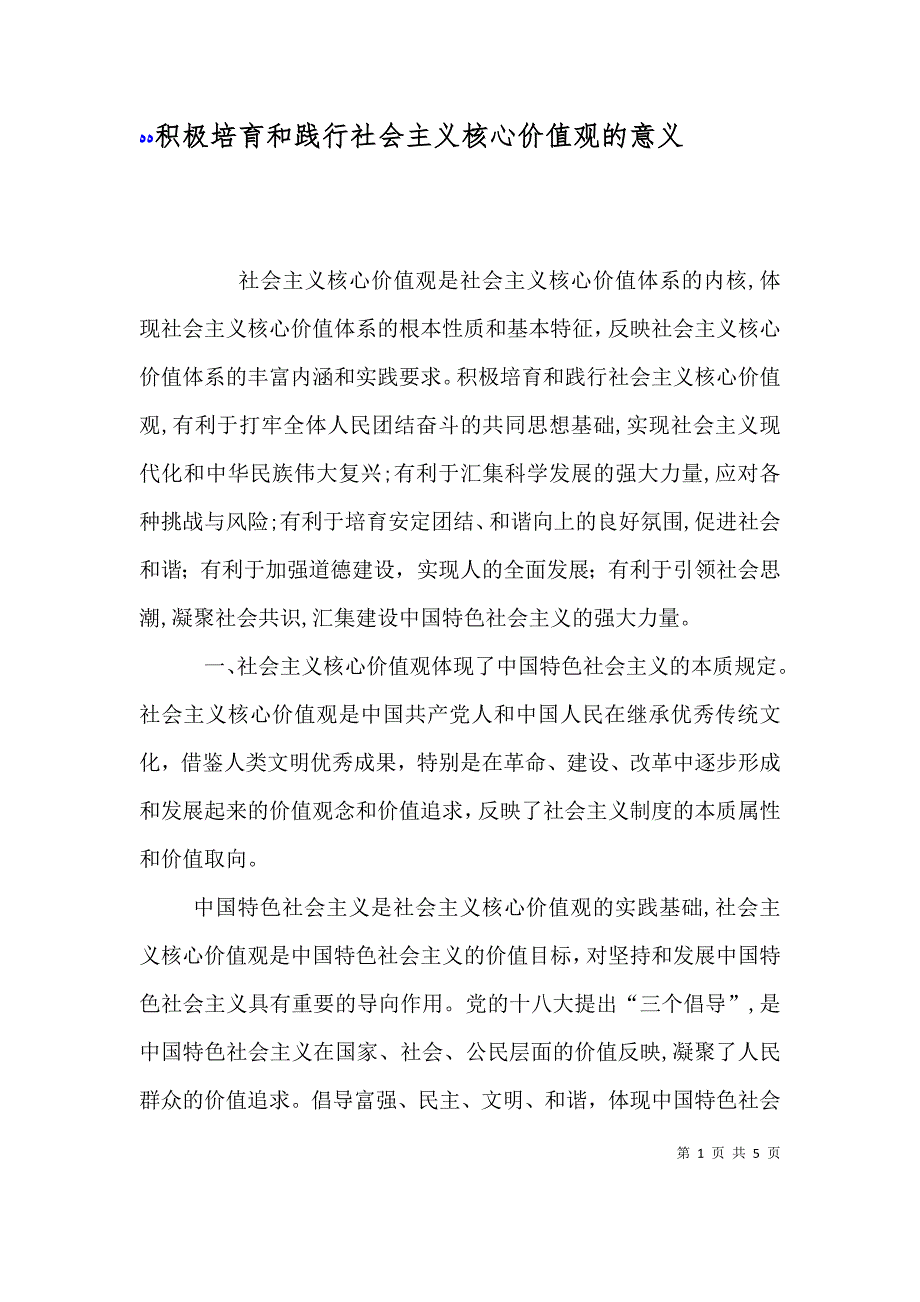 积极培育和践行社会主义核心价值观的意义

社会主义核心价值观是社会主义核心价值体系的内核,体现社会主义核心价值体系的根本性质和基本特征，反映社会主义核心价值体系的丰富内涵和实践要求。积极培育和践行社会主义核心价值观,有利于打牢全体人民团结奋斗的共同思想基础,实现社会主义现代化和中华民族伟大复兴;有利于汇集科学发展的强大力量,应对各种挑战与风险;有利于培育安定团结、和谐向上的良好氛围,促进社会和谐；有利于加强道德建设，实现人的全面发展；有利于引领社会思潮,凝聚社会共识,汇集建设中国特色社会主义的强大力量。

一、社会主义核心价值观体现了中国特色社会主义的本质规定。社会主义核心价值观是中国共产党人和中国人民在继承优秀传统文化，借鉴人类文明优秀成果，特别是在革命、建设、改革中逐步形成和发展起来的价值观念和价值追求，反映了社会主义制度的本质属性和价值取向。

中国特色社会主义是社会主义核心价值观的实践基础,社会主义核心价值观是中国特色社会主义的价值目标，对坚持和发展中国特色社会主义具有重要的导向作用。党的十八大提出“三个倡导”,是中国特色社会主义在国家、社会、公民层面的价值反映,凝聚了人民群众的价值追求。倡导富强、民主、文明、和谐，体现中国特色社会

第 1 页 共 5 页